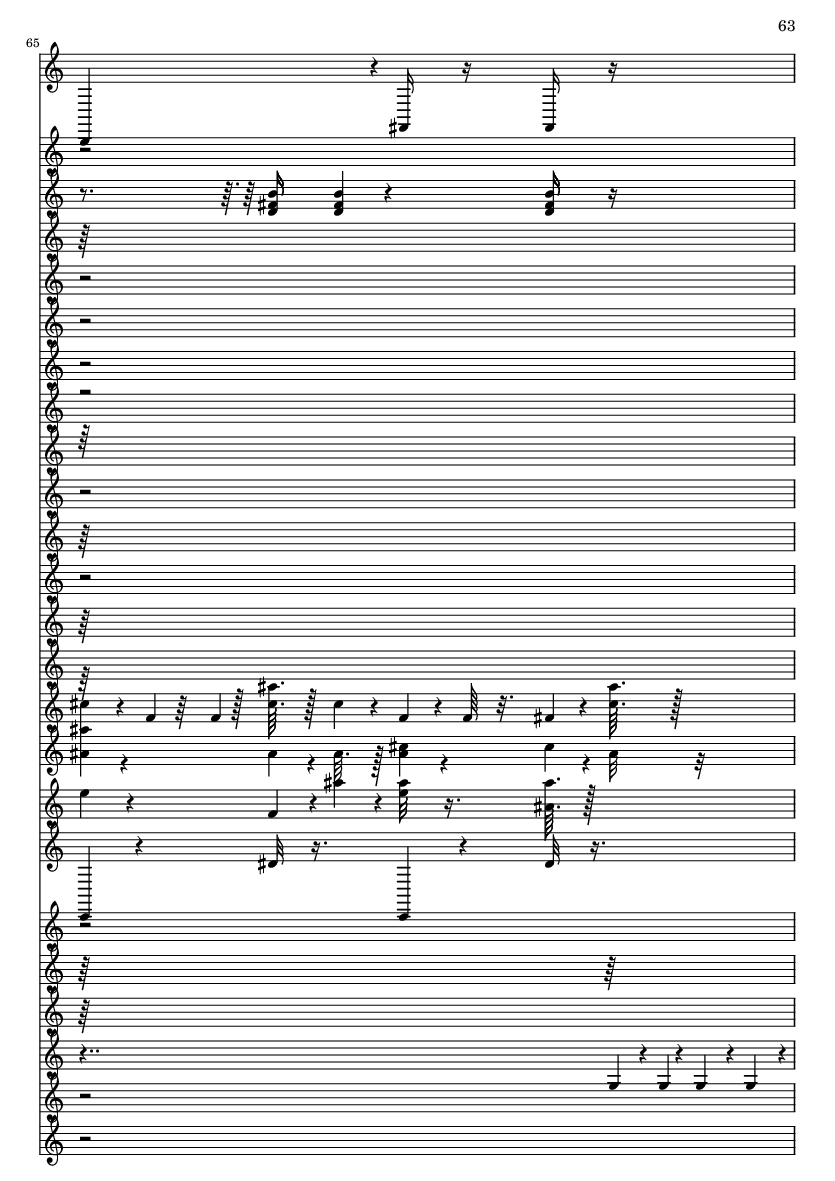 63

65